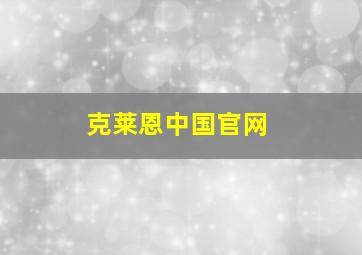 克莱恩中国官网